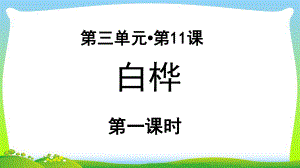 第三单元•第11课

白桦

第一课时